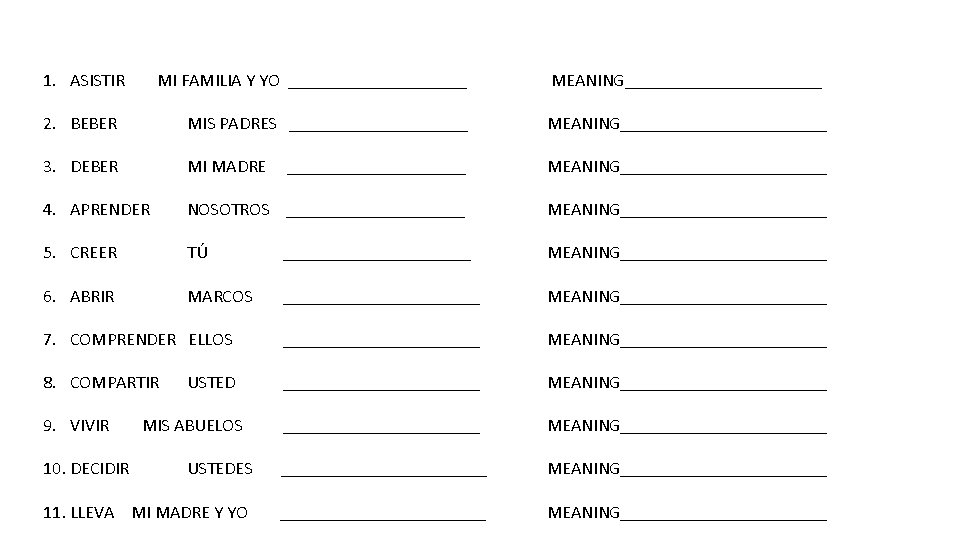 1. ASISTIR MI FAMILIA Y YO ____ MEANING____

2. BEBER MIS PADRES ____ MEANING____

3. DEBER MI MADRE ____ MEANING____

4. APRENDER NOSOTROS ____ MEANING____

5. CREER TÚ ____ MEANING____

6. ABRIR MARCOS ____ MEANING____

7. COMPRENDER ELLOS ____ MEANING____

8. COMPARTIR USTED ____ MEANING____

9. VIVIR MIS ABUELOS ____ MEANING____

10. DECIDIR USTEDES ____ MEANING____

11. LLEVA MI MADRE Y YO ____ MEANING____